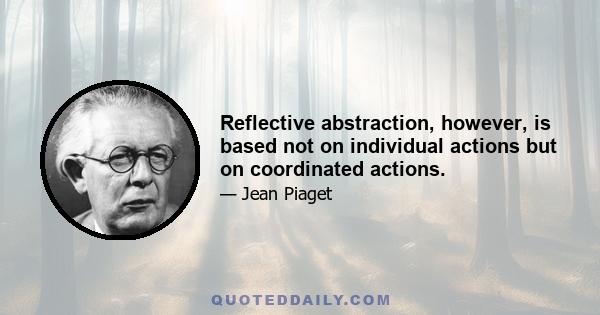 Reflective abstraction, however, is based not on individual actions but on coordinated actions.

— Jean Piaget

QUOTEDDAILY.COM